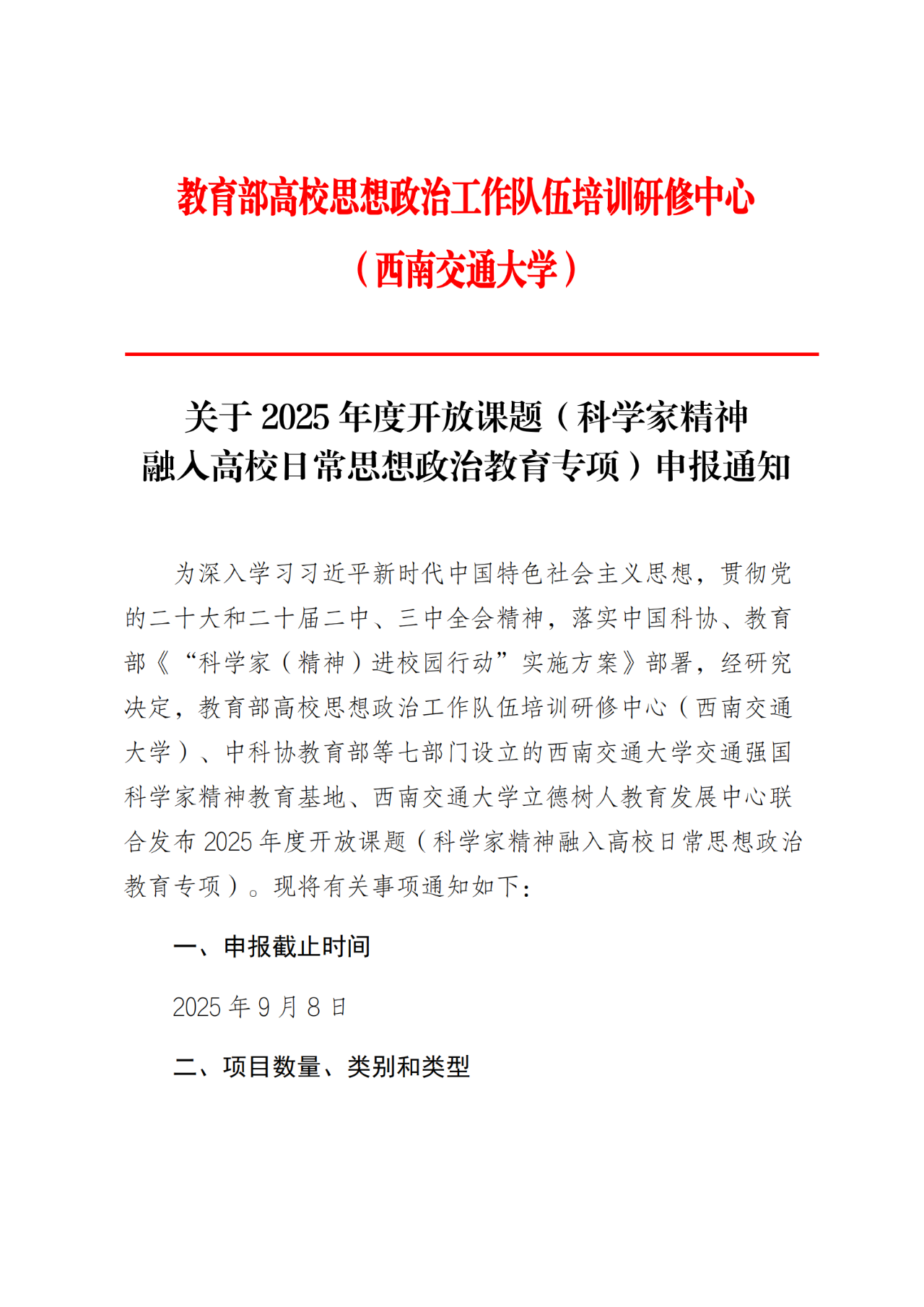 教育部高校思想政治工作队伍培训研修中心
（西南交通大学）

关于 2025 年度开放课题（科学家精神融入高校日常思想政治教育专项）申报通知

为深入学习习近平新时代中国特色社会主义思想，贯彻党的二十大和二十届二中、三中全会精神，落实中国科协、教育部《“科学家（精神）进校园行动”实施方案》部署，经研究决定，教育部高校思想政治工作队伍培训研修中心（西南交通大学）、中科协教育部等七部门设立的西南交通大学交通强国科学家精神教育基地、西南交通大学立德树人教育发展中心联合发布 2025 年度开放课题（科学家精神融入高校日常思想政治教育专项）。现将有关事项通知如下：

一、申报截止时间

2025 年 9 月 8 日

二、项目数量、类别和类型